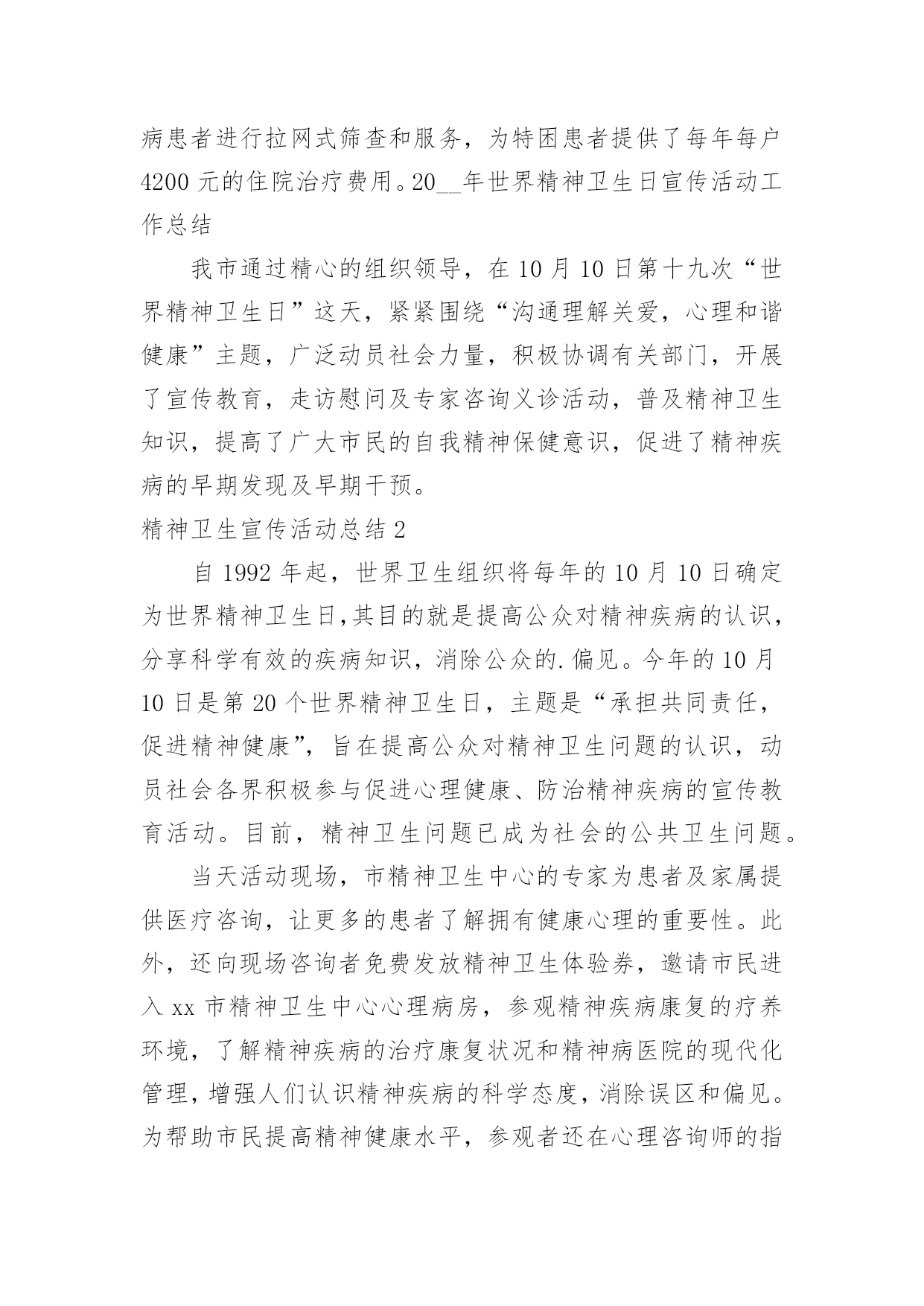 病患者进行拉网式筛查和服务，为特困患者提供了每年每户4200元的住院治疗费用。20__年世界精神卫生日宣传活动工作总结

我市通过精心的组织领导，在10月10日第十九次“世界精神卫生日”这天，紧紧围绕“沟通理解关爱，心理和谐健康”主题，广泛动员社会力量，积极协调有关部门，开展了宣传教育，走访慰问及专家咨询义诊活动，普及精神卫生知识，提高了广大市民的自我精神保健意识，促进了精神疾病的早期发现及早期干预。

精神卫生宣传活动总结2

自1992年起，世界卫生组织将每年的10月10日确定为世界精神卫生日,其目的就是提高公众对精神疾病的认识，分享科学有效的疾病知识，消除公众的.偏见。今年的10月10日是第20个世界精神卫生日，主题是“承担共同责任，促进精神健康”，旨在提高公众对精神卫生问题的认识，动员社会各界积极参与促进心理健康、防治精神疾病的宣传教育活动。目前，精神卫生问题已成为社会的公共卫生问题。

当天活动现场，市精神卫生中心的专家为患者及家属提供医疗咨询，让更多的患者了解拥有健康心理的重要性。此外，还向现场咨询者免费发放精神卫生体验券，邀请市民进入xx市精神卫生中心心理病房，参观精神疾病康复的疗养环境，了解精神疾病的治疗康复状况和精神病医院的现代化管理，增强人们认识精神疾病的科学态度，消除误区和偏见。为帮助市民提高精神健康水平，参观者还在心理咨询师的指